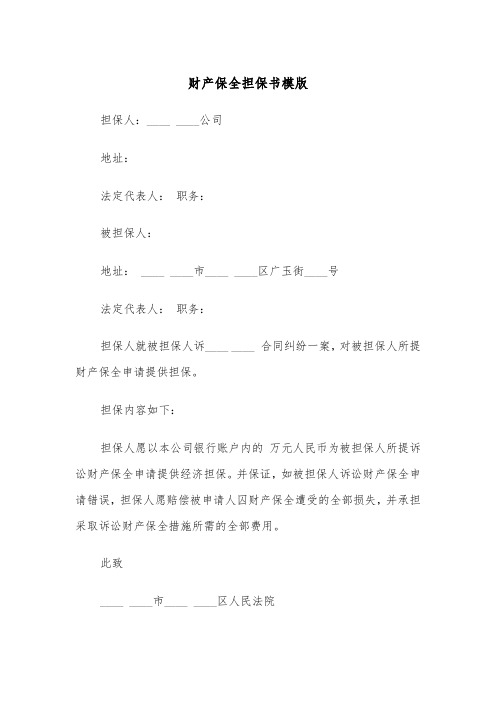 财产保全担保书模版

担保人：____ ____公司

地址：

法定代表人： 职务：

被担保人：

地址： ____ ____市____ ____区广玉街____号

法定代表人： 职务：

担保人就被担保人诉____ ____ 合同纠纷一案，对被担保人所提财产保全申请提供担保。

担保内容如下：

担保人愿以本公司银行账户内的 万元人民币为被担保人所提诉讼财产保全申请提供经济担保。并保证，如被担保人诉讼财产保全申请错误，担保人愿赔偿被申请人因财产保全遭受的全部损失，并承担采取诉讼财产保全措施所需的全部费用。

此致

____ ____市____ ____区人民法院